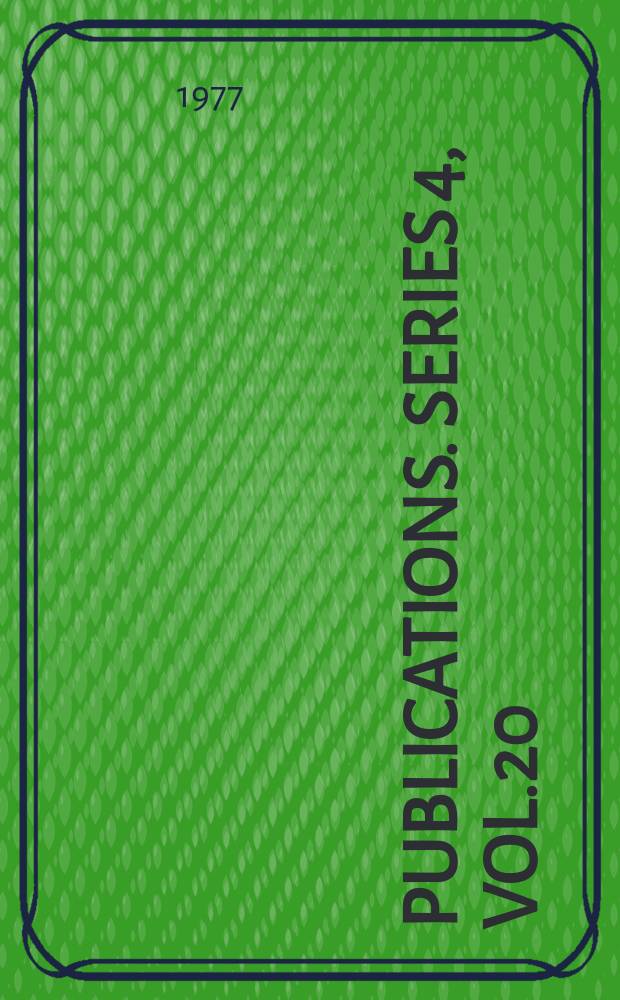 1977

PUBLICATIONS. SERIES 4, VOL.20